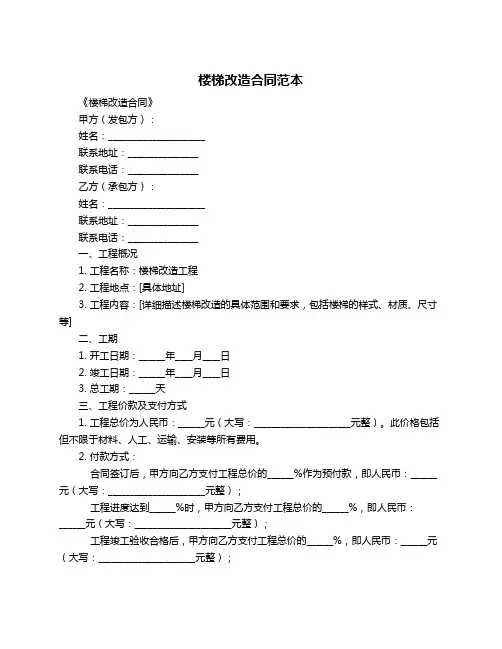 楼梯改造合同范本

《楼梯改造合同》

甲方（发包方）：

姓名：____________________

联系地址：______________

联系电话：______________

乙方（承包方）：

姓名：____________________

联系地址：______________

联系电话：______________

一、工程概况

1. 工程名称：楼梯改造工程

2. 工程地点：[具体地址]

3. 工程内容：[详细描述楼梯改造的具体范围和要求，包括楼梯的样式、材质、尺寸等]

二、工期

1. 开工日期：_____年___月___日

2. 竣工日期：_____年___月___日

3. 总工期：_____天

三、工程价款及支付方式

1. 工程总价为人民币：_____元（大写：____________________元整）。此价格包括但不限于材料、人工、运输、安装等所有费用。

2. 付款方式：

合同签订后，甲方向乙方支付工程总价的_____%作为预付款，即人民币：_____元（大写：____________________元整）；

工程进度达到_____%时，甲方向乙方支付工程总价的_____%，即人民币：_____元（大写：____________________元整）；

工程竣工验收合格后，甲方向乙方支付工程总价的_____%，即人民币：_____元（大写：____________________元整）；